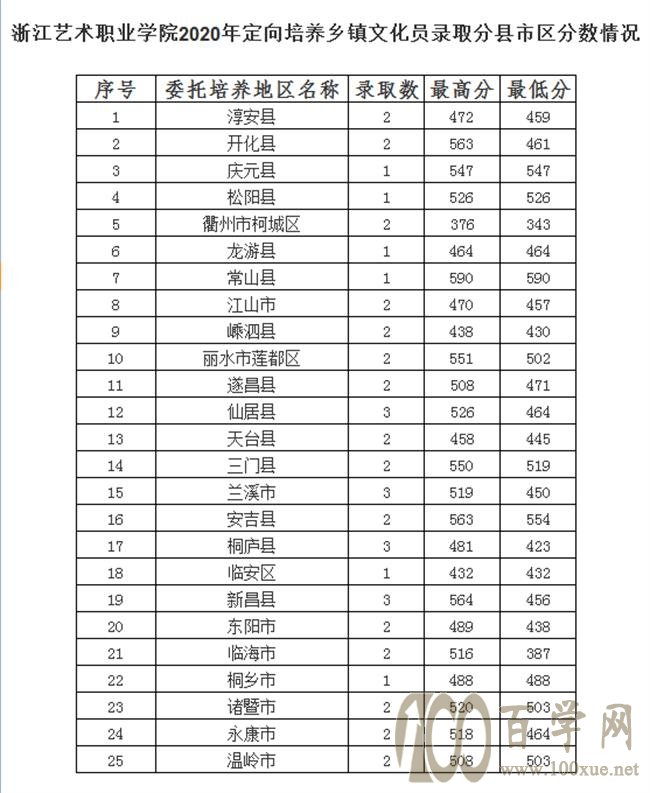 浙江艺术职业学院2020年定向培养乡镇文化员录取分县市区分数情况

| 序号 | 委托培养地区名称 | 录取数 | 最高分 | 最低分 |
|---|---|---|---|---|
| 1 | 淳安县 | 2 | 472 | 459 |
| 2 | 开化县 | 2 | 563 | 461 |
| 3 | 庆元县 | 1 | 547 | 547 |
| 4 | 松阳县 | 1 | 526 | 526 |
| 5 | 衢州市柯城区 | 2 | 376 | 343 |
| 6 | 龙游县 | 1 | 464 | 464 |
| 7 | 常山县 | 1 | 590 | 590 |
| 8 | 江山市 | 2 | 470 | 457 |
| 9 | 嵊泗县 | 2 | 438 | 430 |
| 10 | 丽水市莲都区 | 2 | 551 | 502 |
| 11 | 遂昌县 | 2 | 508 | 471 |
| 12 | 仙居县 | 3 | 526 | 464 |
| 13 | 天台县 | 2 | 458 | 445 |
| 14 | 三门县 | 2 | 550 | 519 |
| 15 | 兰溪市 | 3 | 519 | 450 |
| 16 | 安吉县 | 2 | 563 | 554 |
| 17 | 桐庐县 | 3 | 481 | 423 |
| 18 | 临安区 | 1 | 432 | 432 |
| 19 | 新昌县 | 3 | 564 | 456 |
| 20 | 东阳市 | 2 | 489 | 438 |
| 21 | 临海市 | 2 | 516 | 387 |
| 22 | 桐乡市 | 1 | 488 | 488 |
| 23 | 诸暨市 | 2 | 520 | 503 |
| 24 | 永康市 | 2 | 518 | 464 |
| 25 | 温岭市 | 2 | 508 | 503 |

100 百学网 www.100xue.net